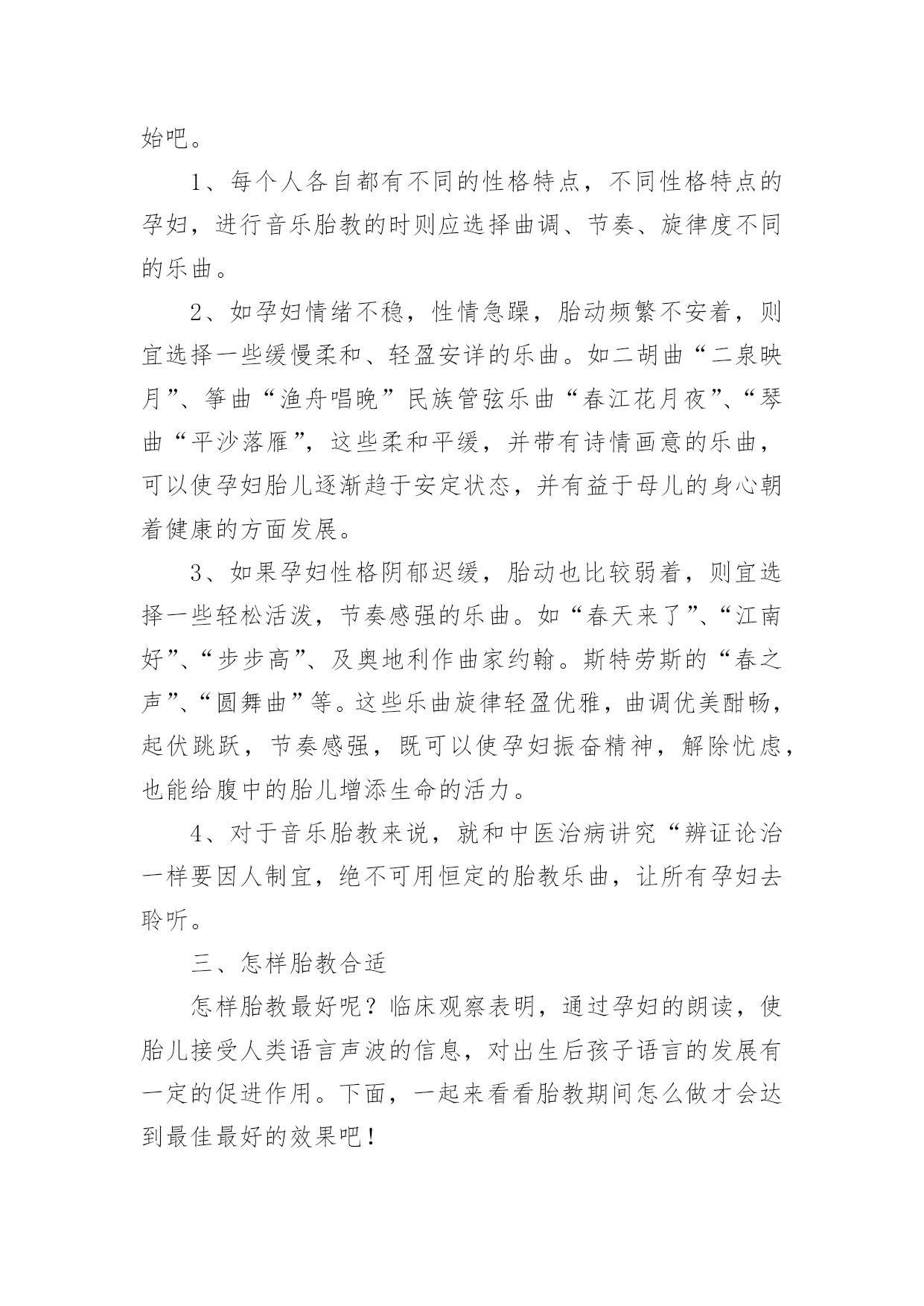 始吧。

1、每个人各自都有不同的性格特点，不同性格特点的孕妇，进行音乐胎教的时则应选择曲调、节奏、旋律度不同的乐曲。

2、如孕妇情绪不稳，性情急躁，胎动频繁不安着，则宜选择一些缓慢柔和、轻盈安详的乐曲。如二胡曲“二泉映月”、筝曲“渔舟唱晚”民族管弦乐曲“春江花月夜”、“琴曲“平沙落雁”，这些柔和平缓，并带有诗情画意的乐曲，可以使孕妇胎儿逐渐趋于安定状态，并有益于母儿的身心朝着健康的方面发展。

3、如果孕妇性格阴郁迟缓，胎动也比较弱着，则宜选择一些轻松活泼，节奏感强的乐曲。如“春天来了”、“江南好”、“步步高”、及奥地利作曲家约翰。斯特劳斯的“春之声”、“圆舞曲”等。这些乐曲旋律轻盈优雅，曲调优美酣畅，起伏跳跃，节奏感强，既可以使孕妇振奋精神，解除忧虑，也能给腹中的胎儿增添生命的活力。

4、对于音乐胎教来说，就和中医治病讲究“辨证论治一样要因人制宜，绝不可用恒定的胎教乐曲，让所有孕妇去聆听。

三、怎样胎教合适

怎样胎教最好呢？临床观察表明，通过孕妇的朗读，使胎儿接受人类语言声波的信息，对出生后孩子语言的发展有一定的促进作用。下面，一起来看看胎教期间怎么做才会达到最佳最好的效果吧！